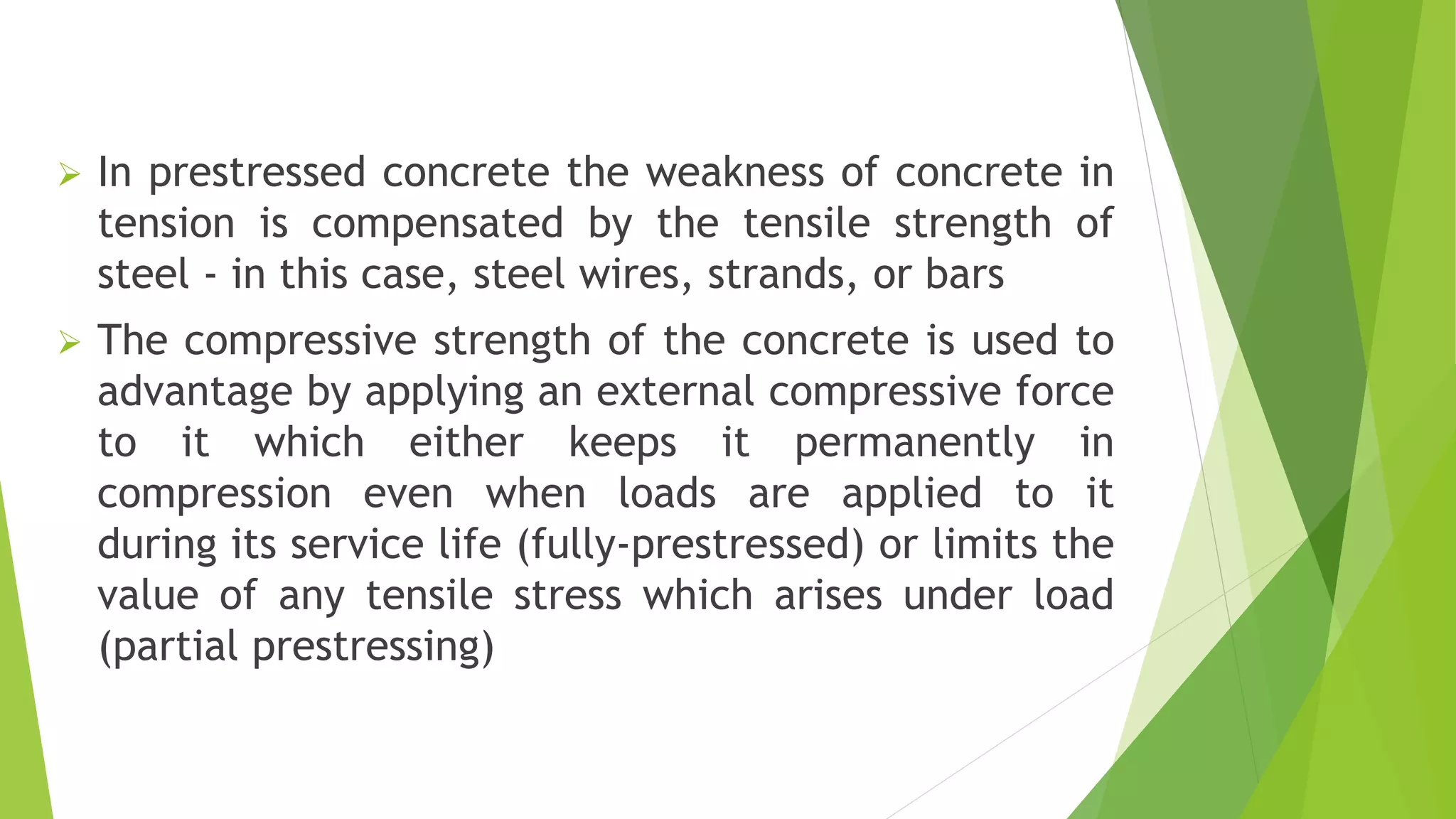 ➢ In prestressed concrete the weakness of concrete in tension is compensated by the tensile strength of steel - in this case, steel wires, strands, or bars

➢ The compressive strength of the concrete is used to advantage by applying an external compressive force to it which either keeps it permanently in compression even when loads are applied to it during its service life (fully-prestressed) or limits the value of any tensile stress which arises under load (partial prestressing)